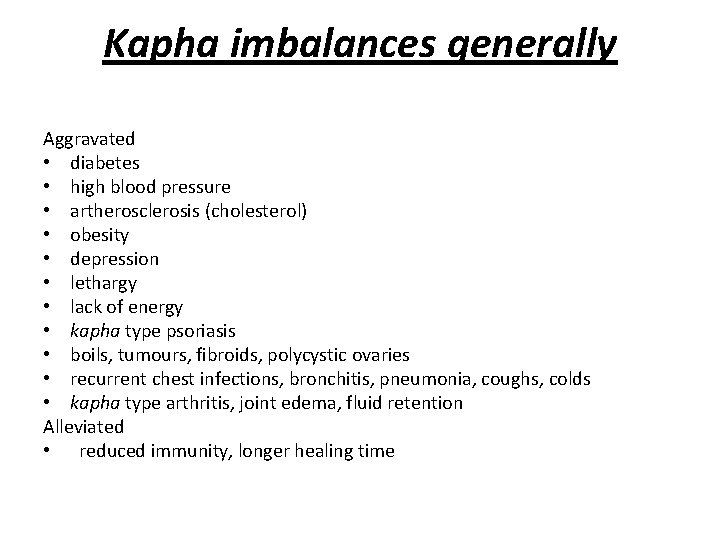 Kapha imbalances generally

Aggravated
• diabetes
• high blood pressure
• artherosclerosis (cholesterol)
• obesity
• depression
• lethargy
• lack of energy
• kapha type psoriasis
• boils, tumours, fibroids, polycystic ovaries
• recurrent chest infections, bronchitis, pneumonia, coughs, colds
• kapha type arthritis, joint edema, fluid retention
Alleviated
• reduced immunity, longer healing time